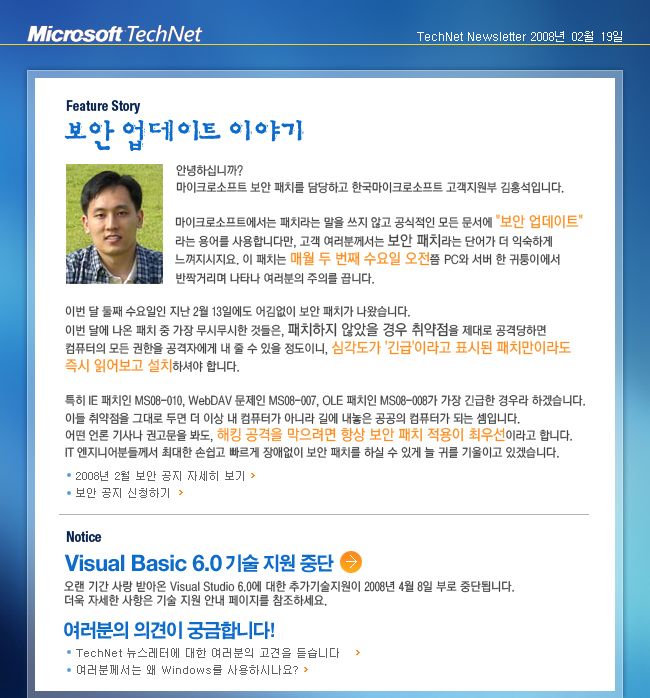 Microsoft TechNet

TechNet Newsletter 2008년 02월 19일

Feature Story

보안 업데이트 이야기

안녕하십니까?
마이크로소프트 보안 패치를 담당하고 한국마이크로소프트 고객지원부 김홍석입니다.

마이크로소프트에서는 패치라는 말을 쓰지 않고 공식적인 모든 문서에 "보안 업데이트"라는 용어를 사용합니다만, 고객 여러분께서는 보안 패치라는 단어가 더 익숙하게 느껴지시지요. 이 패치는 매월 두 번째 수요일 오전쯤 PC와 서버 한 귀퉁이에서 반짝거리며 나타나 여러분의 주의를 끕니다.

이번 달 둘째 수요일인 지난 2월 13일에도 어김없이 보안 패치가 나왔습니다.
이번 달에 나온 패치 중 가장 무시무시한 것들은, 패치하지 않았을 경우 취약점을 제대로 공격당하면 컴퓨터의 모든 권한을 공격자에게 내 줄 수 있을 정도이니, 심각도가 '긴급'이라고 표시된 패치만이라도 즉시 읽어보고 설치하셔야 합니다.

특히 IE 패치인 MS08-010, WebDAV 문제인 MS08-007, OLE 패치인 MS08-008가 가장 긴급한 경우라 하겠습니다.
이들 취약점을 그대로 두면 더 이상 내 컴퓨터가 아니라 길에 내놓은 공공의 컴퓨터가 되는 셈입니다.
어떤 언론 기사나 권고문을 봐도, 해킹 공격을 막으려면 항상 보안 패치 적용이 최우선이라고 합니다.
IT 엔지니어분들께서 최대한 손쉽고 빠르게 장애없이 보안 패치를 하실 수 있게 늘 귀를 기울이고 있겠습니다.

• 2008년 2월 보안 공지 자세히 보기 >
• 보안 공지 신청하기 >

Notice

Visual Basic 6.0 기술 지원 중단

오랜 기간 사랑 받아온 Visual Studio 6.0에 대한 추가기술지원이 2008년 4월 8일 부로 중단됩니다.
더욱 자세한 사항은 기술 지원 안내 페이지를 참조하세요.

여러분의 의견이 궁금합니다!

• TechNet 뉴스레터에 대한 여러분의 고견을 듣습니다 >
• 여러분께서는 왜 Windows를 사용하시나요? >